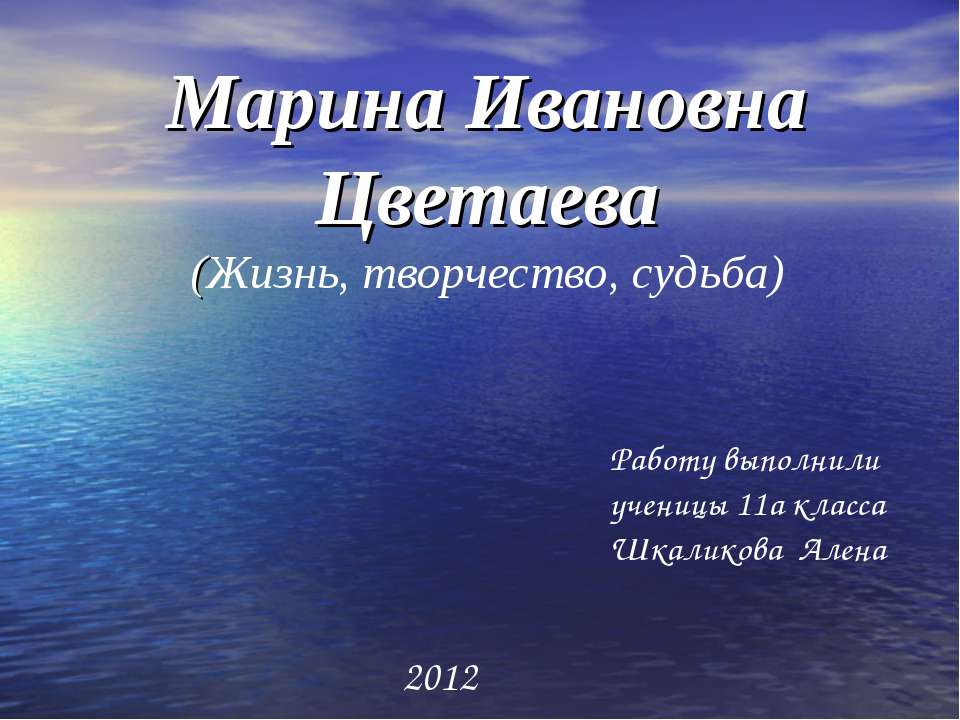 Марина Ивановна Цветаева
(Жизнь, творчество, судьба)

Работу выполнили
ученицы 11а класса
Шкаликова Алена

2012